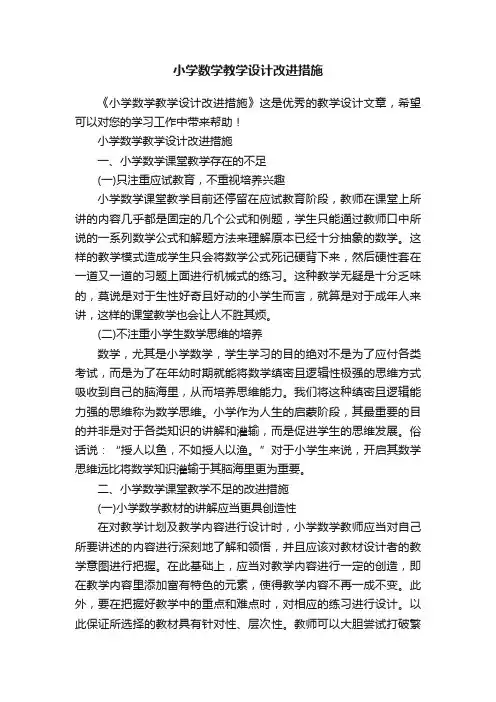 小学数学教学设计改进措施

《小学数学教学设计改进措施》这是优秀的教学设计文章，希望可以对您的学习工作中带来帮助！

小学数学教学设计改进措施

一、小学数学课堂教学存在的不足

(一)只注重应试教育，不重视培养兴趣

小学数学课堂教学目前还停留在应试教育阶段，教师在课堂上所讲的内容几乎都是固定的几个公式和例题，学生只能通过教师口中所说的一系列数学公式和解题方法来理解原本已经十分抽象的数学。这样的教学模式造成学生只会将数学公式死记硬背下来，然后硬性套在一道又一道的习题上面进行机械式的练习。这种教学无疑是十分乏味的，莫说是对于生性好奇且好动的小学生而言，就算是对于成年人来讲，这样的课堂教学也会让人不胜其烦。

(二)不注重小学生数学思维的培养

数学，尤其是小学数学，学生学习的目的绝对不是为了应付各类考试，而是为了在年幼时期就能将数学缜密且逻辑性极强的思维方式吸收到自己的脑海里，从而培养思维能力。我们将这种缜密且逻辑能力强的思维称为数学思维。小学作为人生的启蒙阶段，其最重要的目的并非是对于各类知识的讲解和灌输，而是促进学生的思维发展。俗话说：“授人以鱼，不如授人以渔。”对于小学生来说，开启其数学思维远比将数学知识灌输于其脑海里更为重要。

二、小学数学课堂教学不足的改进措施

(一)小学数学教材的讲解应当更具创造性

在对教学计划及教学内容进行设计时，小学数学教师应当对自己所要讲述的内容进行深刻地了解和领悟，并且应该对教材设计者的教学意图进行把握。在此基础上，应当对教学内容进行一定的创造，即在教学内容里添加富有特色的元素，使得教学内容不再一成不变。此外，要在把握好教学中的重点和难点时，对相应的练习进行设计。以此保证所选择的教材具有针对性、层次性。教师可以大胆尝试打破繁